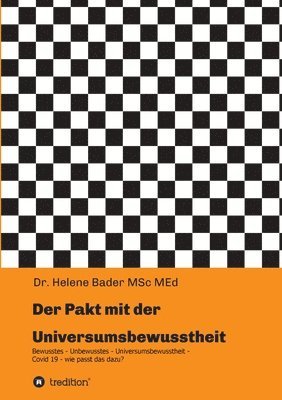 Dr. Helene Bader MSc MEd

Der Pakt mit der Universumsbewusstheit

Bewusstes - Unbewusstes - Universumsbewusstheit - Covid 19 - wie passt das dazu?

tredition